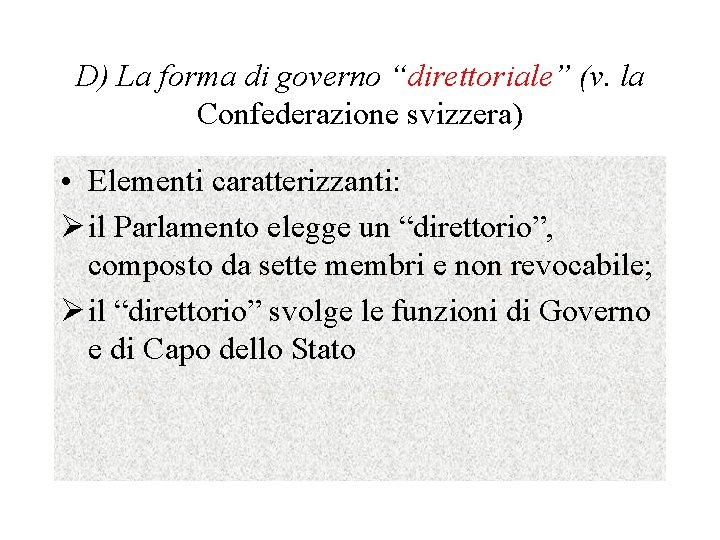 D) La forma di governo “direttoriale” (v. la Confederazione svizzera)

• Elementi caratterizzanti:

➢ il Parlamento elegge un “direttorio”, composto da sette membri e non revocabile;

➢ il “direttorio” svolge le funzioni di Governo e di Capo dello Stato